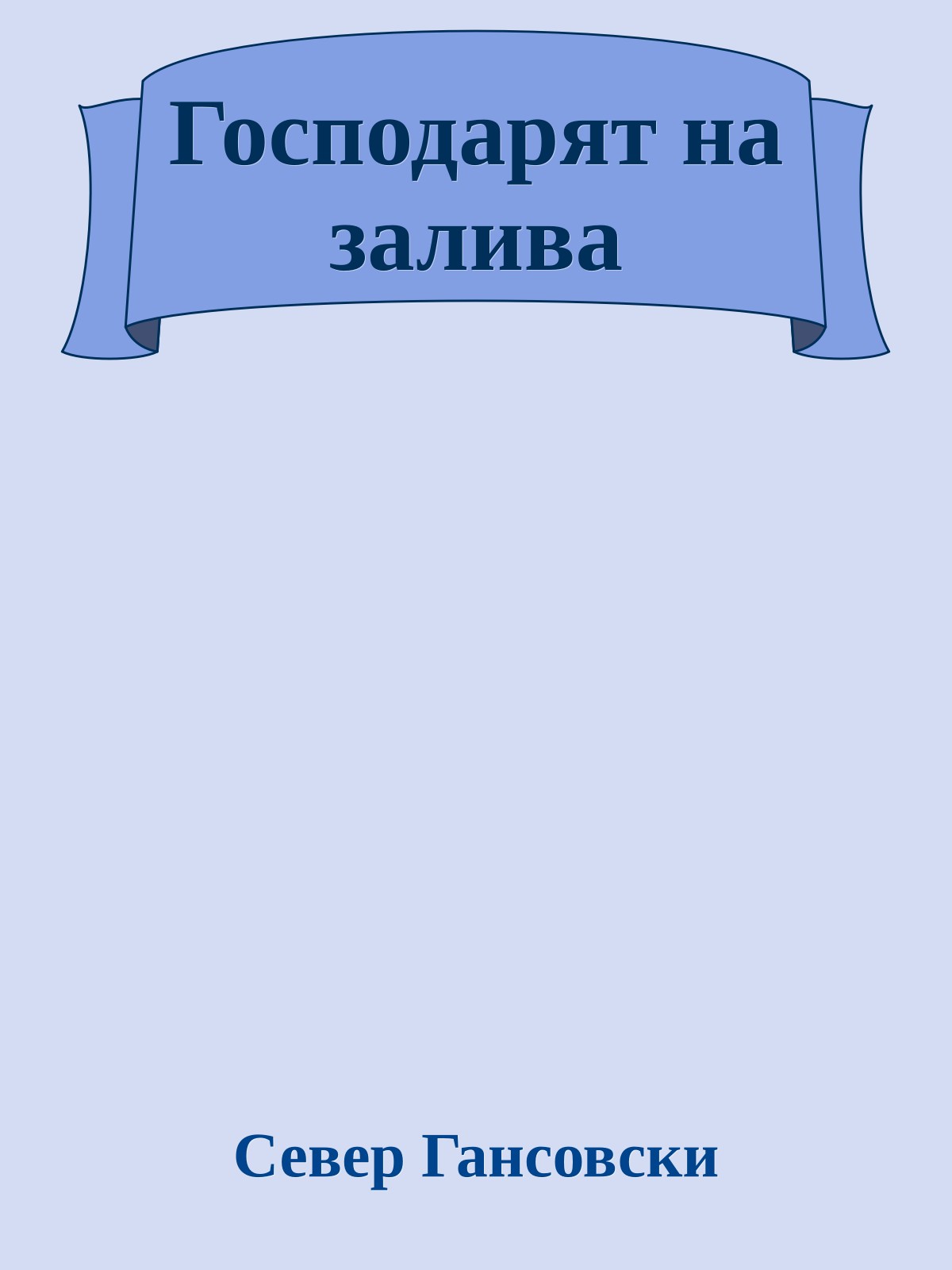 Господарят на залива

Север Гансовски